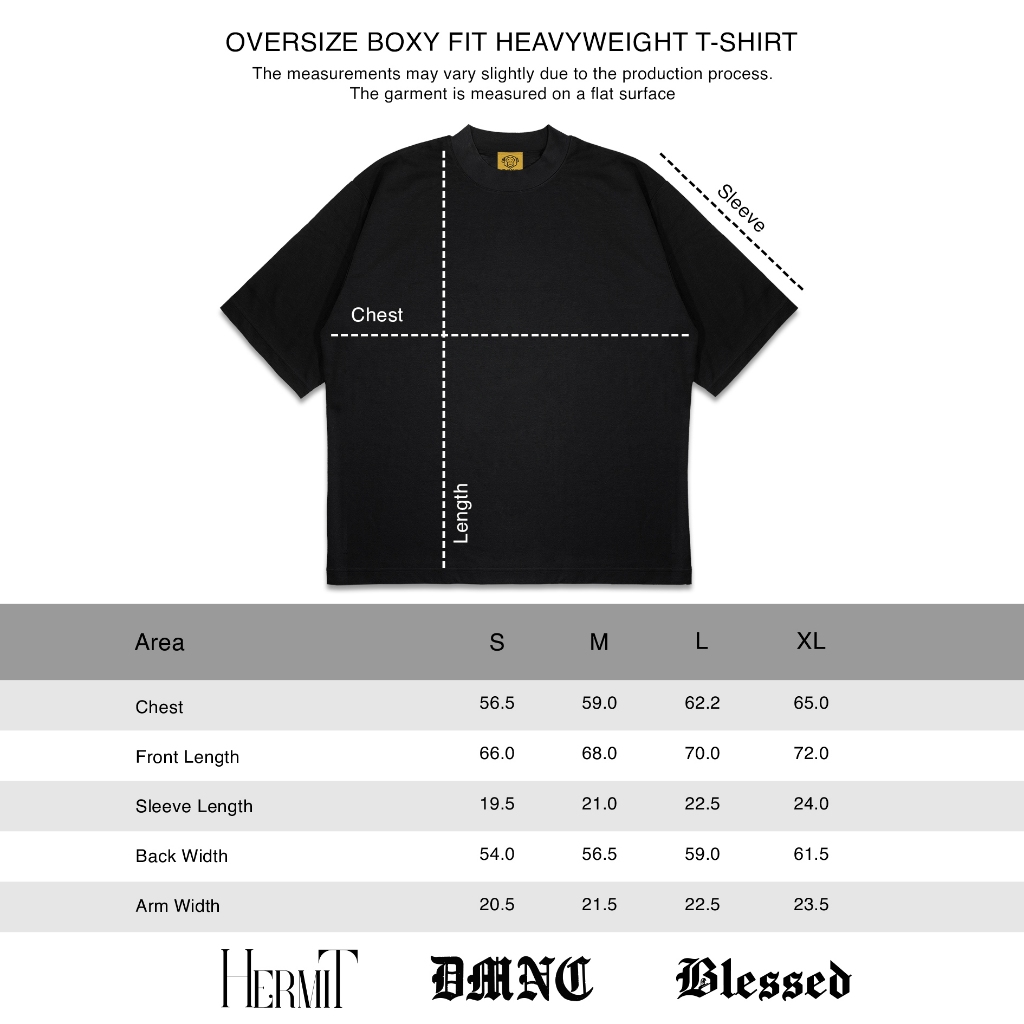 OVERSIZE BOXY FIT HEAVYWEIGHT T-SHIRT

The measurements may vary slightly due to the production process.
The garment is measured on a flat surface

Sleeve

Chest

Length

| Area | S | M | L | XL |
|---|---|---|---|---|
| Chest | 56.5 | 59.0 | 62.2 | 65.0 |
| Front Length | 66.0 | 68.0 | 70.0 | 72.0 |
| Sleeve Length | 19.5 | 21.0 | 22.5 | 24.0 |
| Back Width | 54.0 | 56.5 | 59.0 | 61.5 |
| Arm Width | 20.5 | 21.5 | 22.5 | 23.5 |

HERMIT DMNC Blessed